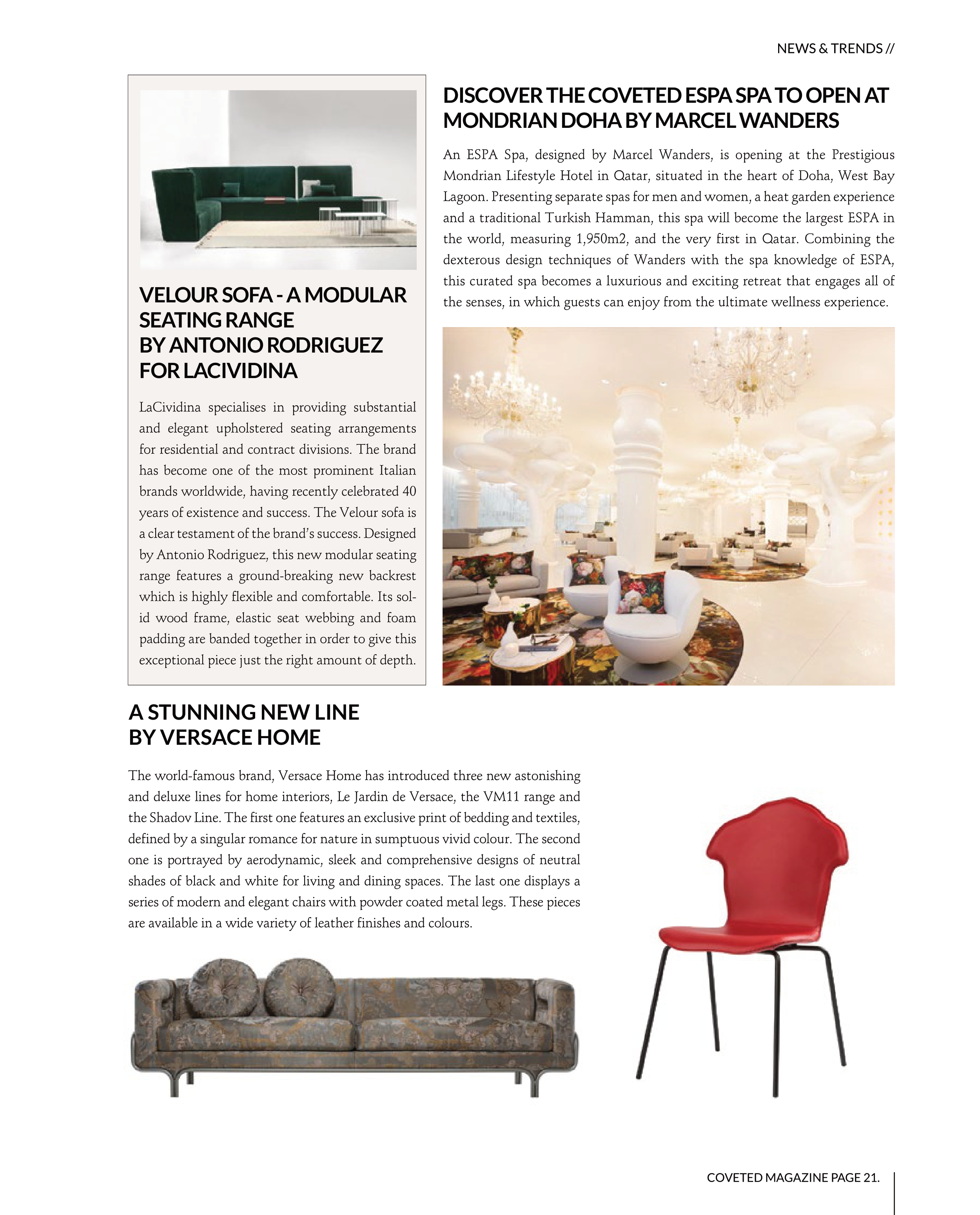 NEWS & TRENDS //

VELOUR SOFA - A MODULAR SEATING RANGE BY ANTONIO RODRIGUEZ FOR LACIVIDINA

LaCividina specialises in providing substantial and elegant upholstered seating arrangements for residential and contract divisions. The brand has become one of the most prominent Italian brands worldwide, having recently celebrated 40 years of existence and success. The Velour sofa is a clear testament of the brand's success. Designed by Antonio Rodriguez, this new modular seating range features a ground-breaking new backrest which is highly flexible and comfortable. Its solid wood frame, elastic seat webbing and foam padding are banded together in order to give this exceptional piece just the right amount of depth.

DISCOVER THE COVETED ESPA SPA TO OPEN AT MONDRIAN DOHA BY MARCEL WANDERS

An ESPA Spa, designed by Marcel Wanders, is opening at the Prestigious Mondrian Lifestyle Hotel in Qatar, situated in the heart of Doha, West Bay Lagoon. Presenting separate spas for men and women, a heat garden experience and a traditional Turkish Hamman, this spa will become the largest ESPA in the world, measuring 1,950m2, and the very first in Qatar. Combining the dexterous design techniques of Wanders with the spa knowledge of ESPA, this curated spa becomes a luxurious and exciting retreat that engages all of the senses, in which guests can enjoy from the ultimate wellness experience.

A STUNNING NEW LINE BY VERSACE HOME

The world-famous brand, Versace Home has introduced three new astonishing and deluxe lines for home interiors, Le Jardin de Versace, the VM11 range and the Shadov Line. The first one features an exclusive print of bedding and textiles, defined by a singular romance for nature in sumptuous vivid colour. The second one is portrayed by aerodynamic, sleek and comprehensive designs of neutral shades of black and white for living and dining spaces. The last one displays a series of modern and elegant chairs with powder coated metal legs. These pieces are available in a wide variety of leather finishes and colours.

COVETED MAGAZINE PAGE 21.